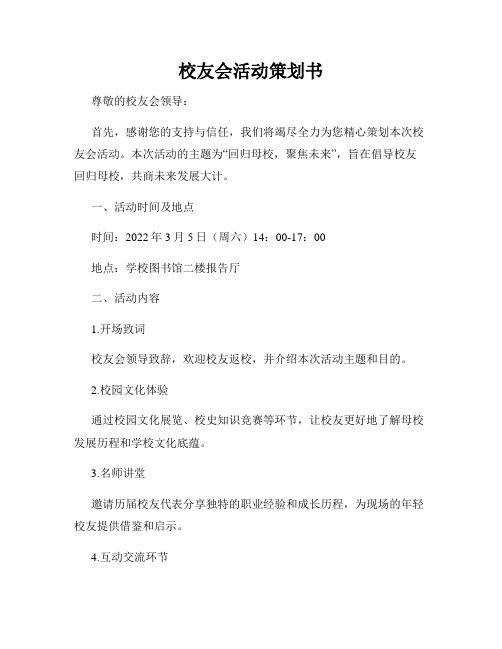 校友会活动策划书

尊敬的校友会领导：

首先，感谢您的支持与信任，我们将竭尽全力为您精心策划本次校友会活动。本次活动的主题为“回归母校，聚焦未来”，旨在倡导校友回归母校，共商未来发展大计。

一、活动时间及地点

时间：2022 年 3 月 5 日（周六）14：00-17：00

地点：学校图书馆二楼报告厅

二、活动内容

1.开场致词

校友会领导致辞，欢迎校友返校，并介绍本次活动主题和目的。

2.校园文化体验

通过校园文化展览、校史知识竞赛等环节，让校友更好地了解母校发展历程和学校文化底蕴。

3.名师讲堂

邀请历届校友代表分享独特的职业经验和成长历程，为现场的年轻校友提供借鉴和启示。

4.互动交流环节